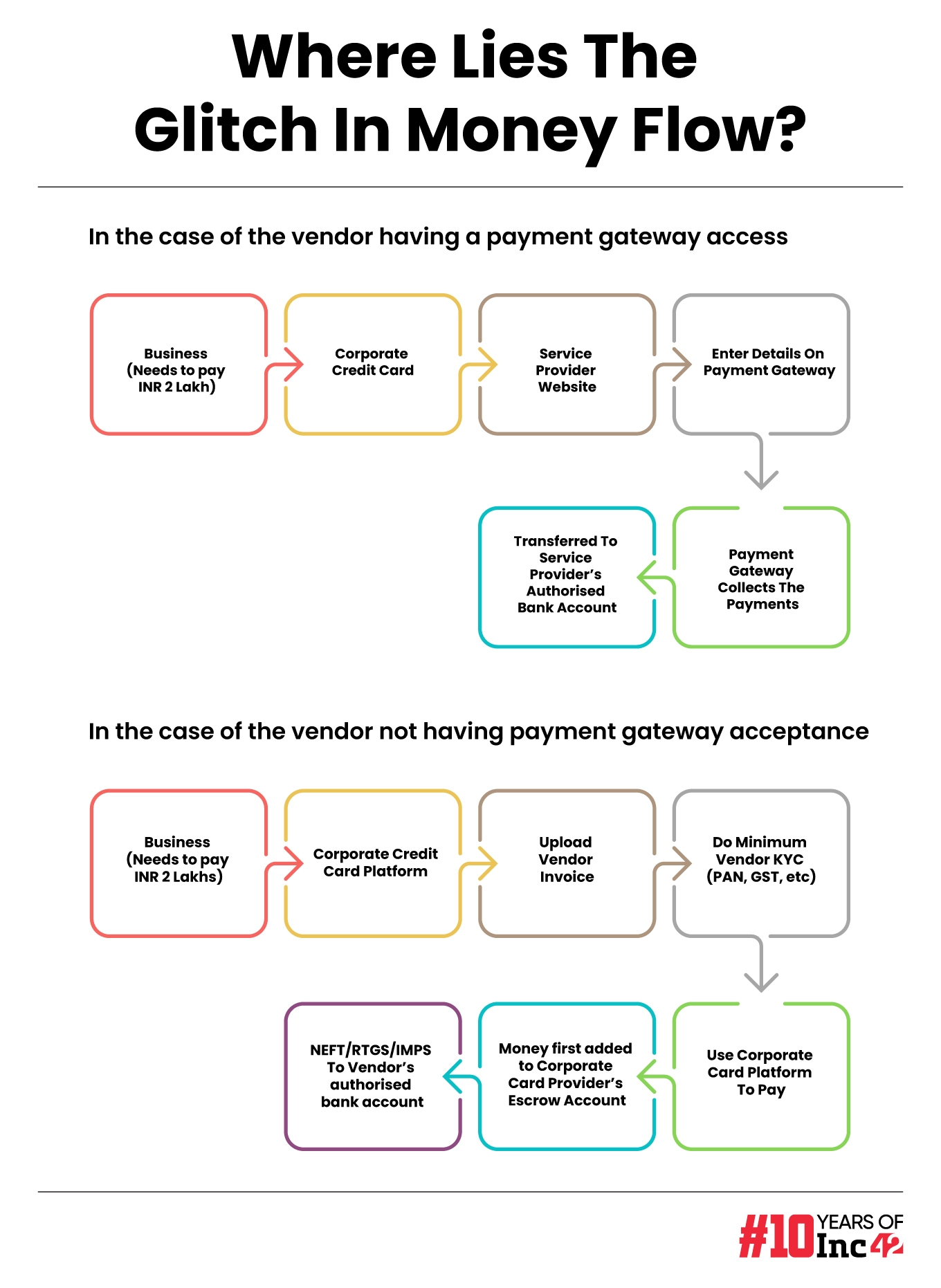 Where Lies The Glitch In Money Flow?

In the case of the vendor having a payment gateway access

Business (Needs to pay INR 2 Lakh)

Corporate Credit Card

Service Provider Website

Enter Details On Payment Gateway

Payment Gateway Collects The Payments

Transferred To Service Provider's Authorised Bank Account

In the case of the vendor not having payment gateway acceptance

Business (Needs to pay INR 2 Lakhs)

Corporate Credit Card Platform

Upload Vendor Invoice

Do Minimum Vendor KYC (PAN, GST, etc)

Use Corporate Card Platform To Pay

Money first added to Corporate Card Provider's Escrow Account

NEFT/RTGS/IMPS To Vendor's authorised bank account

#10 YEARS OF Inc42